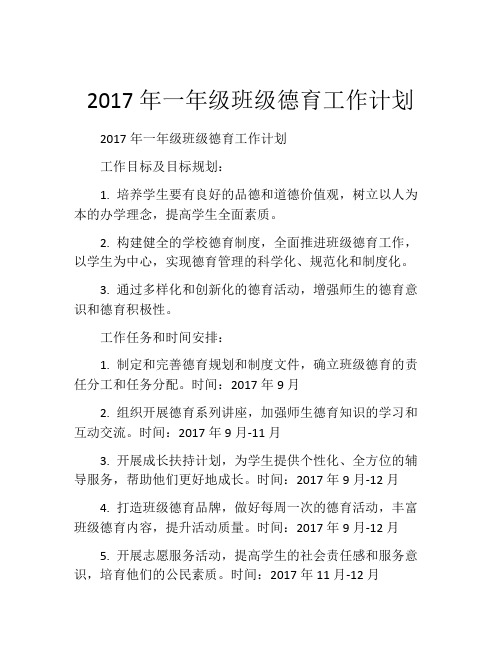 2017 年一年级班级德育工作计划

2017 年一年级班级德育工作计划

工作目标及目标规划：

1. 培养学生要有良好的品德和道德价值观，树立以人为本的办学理念，提高学生全面素质。

2. 构建健全的学校德育制度，全面推进班级德育工作，以学生为中心，实现德育管理的科学化、规范化和制度化。

3. 通过多样化和创新化的德育活动，增强师生的德育意识和德育积极性。

工作任务和时间安排：

1. 制定和完善德育规划和制度文件，确立班级德育的责任分工和任务分配。时间：2017 年 9 月

2. 组织开展德育系列讲座，加强师生德育知识的学习和互动交流。时间：2017 年 9 月-11 月

3. 开展成长扶持计划，为学生提供个性化、全方位的辅导服务，帮助他们更好地成长。时间：2017 年 9 月-12 月

4. 打造班级德育品牌，做好每周一次的德育活动，丰富班级德育内容，提升活动质量。时间：2017 年 9 月-12 月

5. 开展志愿服务活动，提高学生的社会责任感和服务意识，培育他们的公民素质。时间：2017 年 11 月-12 月